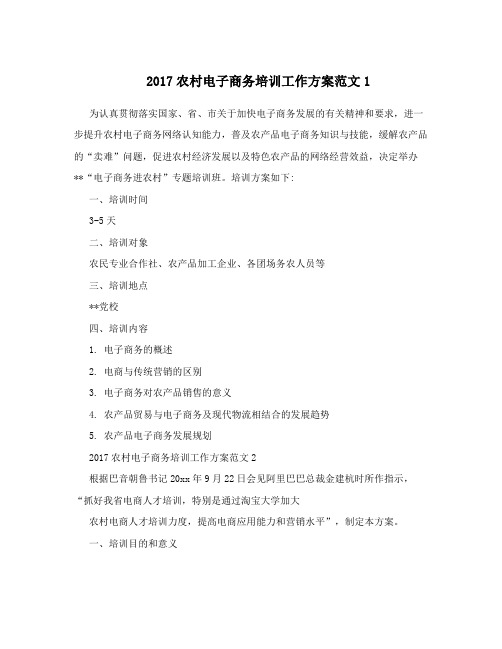 2017 农村电子商务培训工作方案范文 1

为认真贯彻落实国家、省、市关于加快电子商务发展的有关精神和要求，进一步提升农村电子商务网络认知能力，普及农产品电子商务知识与技能，缓解农产品的“卖难”问题，促进农村经济发展以及特色农产品的网络经营效益，决定举办**“电子商务进农村”专题培训班。培训方案如下：

一、培训时间

3-5 天

二、培训对象

农民专业合作社、农产品加工企业、各团场务农人员等

三、培训地点

**党校

四、培训内容

1. 电子商务的概述

2. 电商与传统营销的区别

3. 电子商务对农产品销售的意义

4. 农产品贸易与电子商务及现代物流相结合的发展趋势

5. 农产品电子商务发展规划

2017 农村电子商务培训工作方案范文 2

根据巴音朝鲁书记 20xx 年 9 月 22 日会见阿里巴巴总裁金建杭时所作指示，“抓好我省电商人才培训，特别是通过淘宝大学加大

农村电商人才培训力度，提高电商应用能力和营销水平”，制定本方案。

一、培训目的和意义